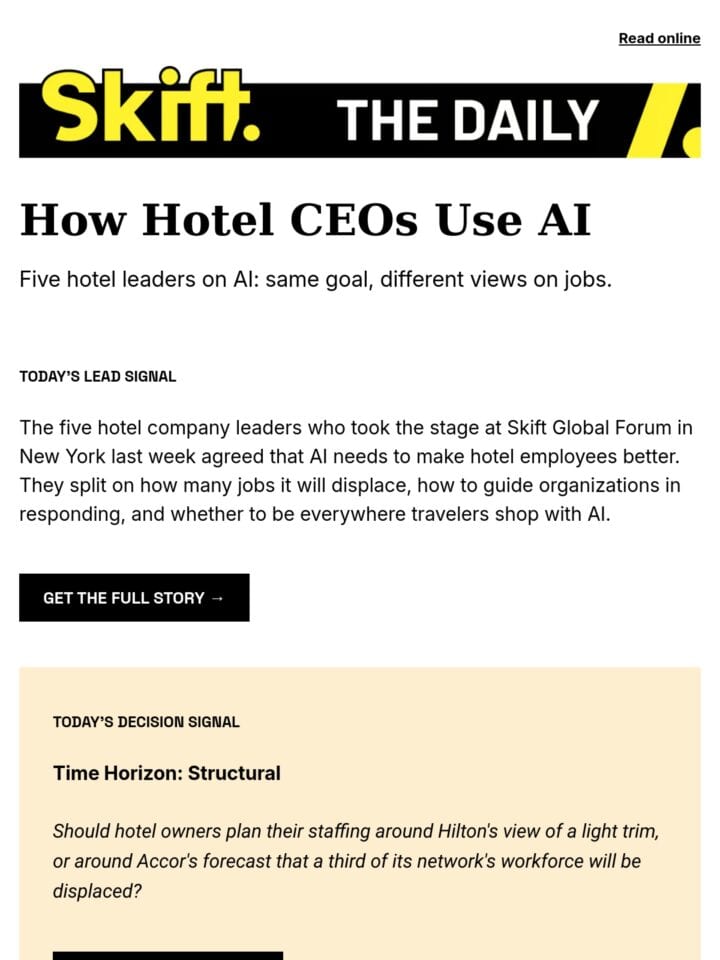 Read online

Skift. THE DAILY

How Hotel CEOs Use AI

Five hotel leaders on AI: same goal, different views on jobs.

TODAY'S LEAD SIGNAL

The five hotel company leaders who took the stage at Skift Global Forum in New York last week agreed that AI needs to make hotel employees better. They split on how many jobs it will displace, how to guide organizations in responding, and whether to be everywhere travelers shop with AI.

GET THE FULL STORY →

TODAY'S DECISION SIGNAL

Time Horizon: Structural

Should hotel owners plan their staffing around Hilton's view of a light trim, or around Accor's forecast that a third of its network's workforce will be displaced?